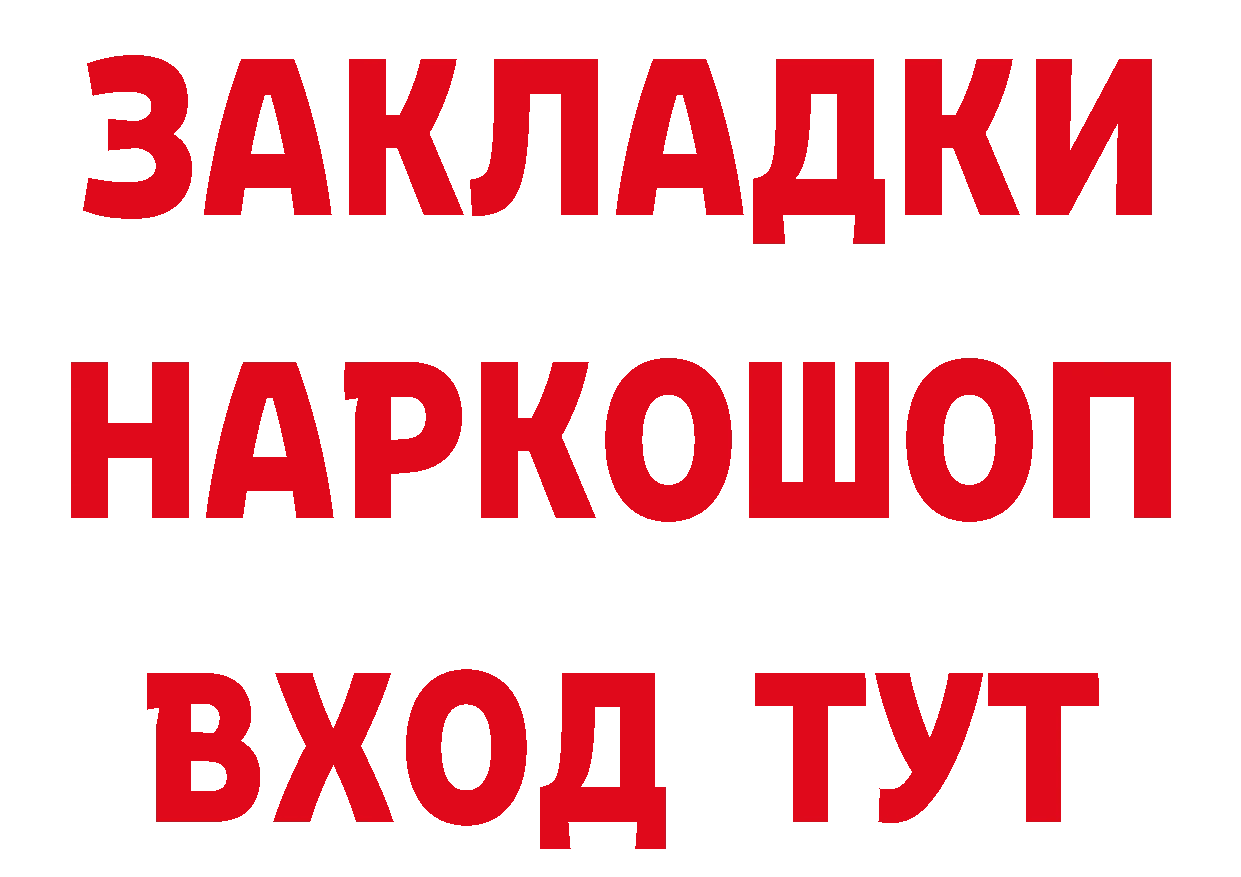 ЗАКЛАДКИ НАРКОШОП ВХОД ТУТ